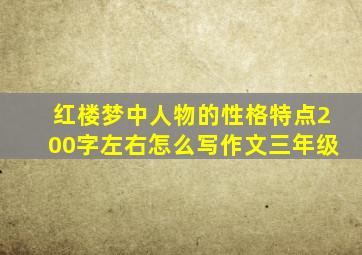 红楼梦中人物的性格特点200字左右怎么写作文三年级